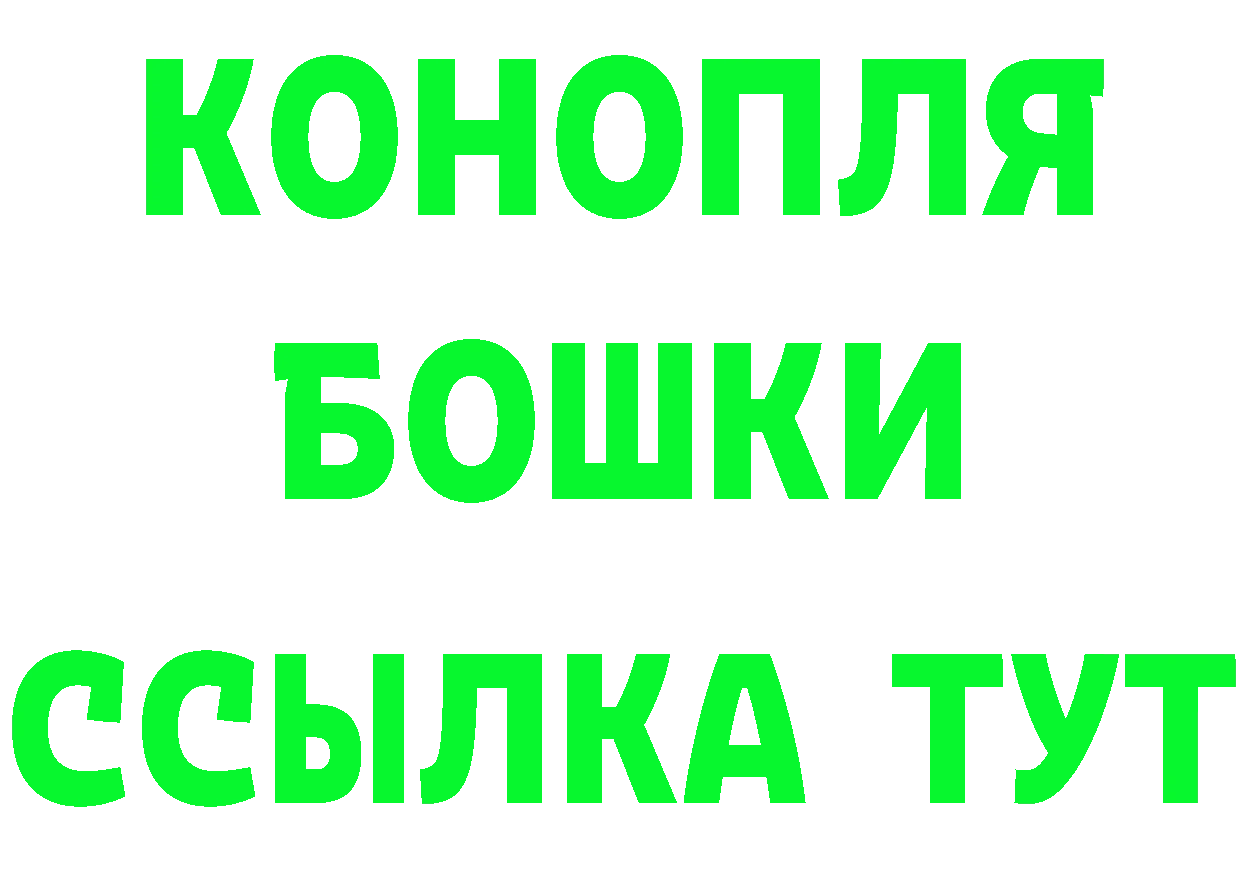 КОНОПЛЯ
БОШКИ
ССЫЛКА ТУТ